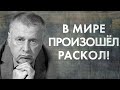 В МИРЕ ПРОИЗОШЁЛ РАСКОЛ!